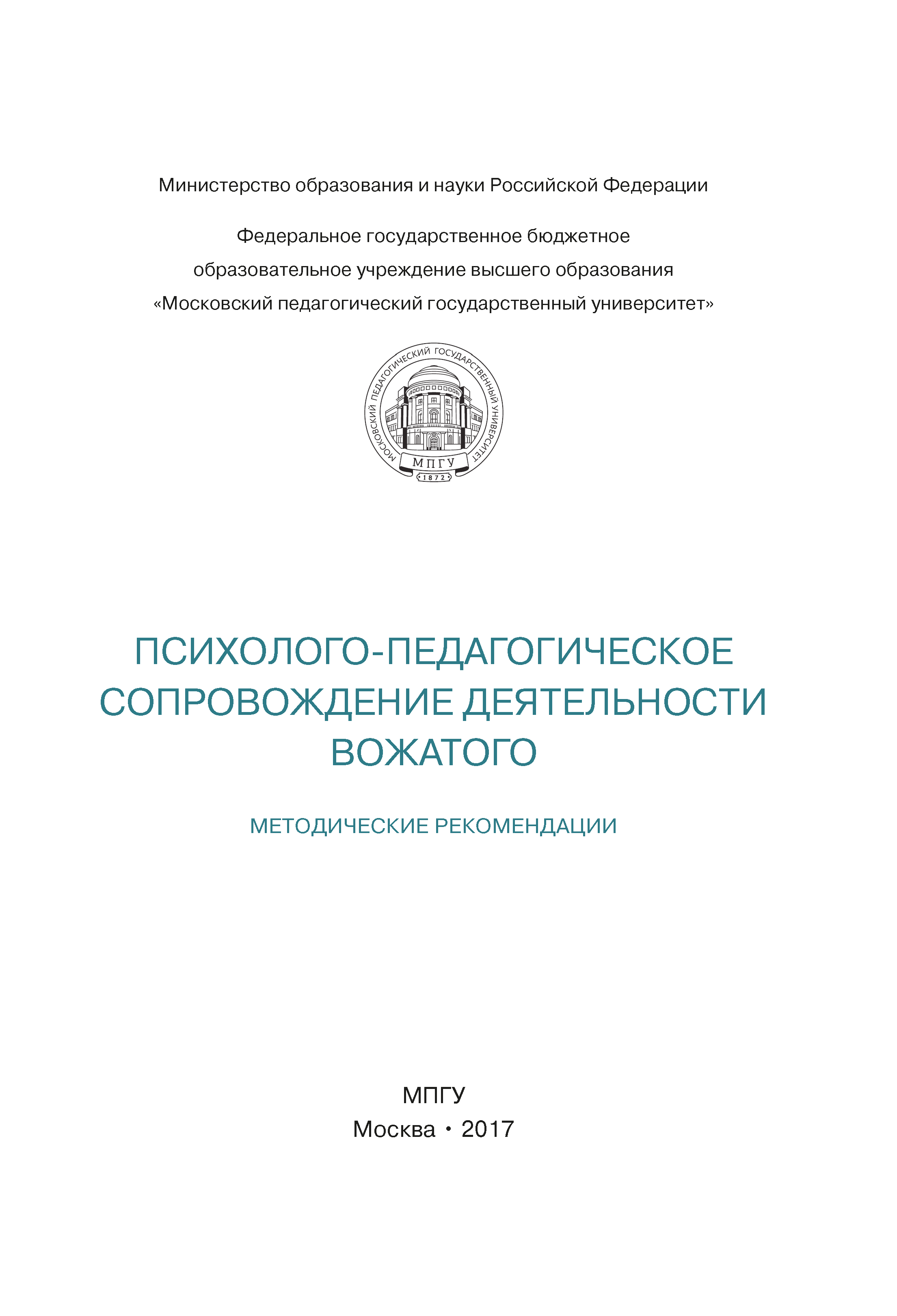 Министерство образования и науки Российской Федерации

Федеральное государственное бюджетное образовательное учреждение высшего образования «Московский педагогический государственный университет»

МОСКОВСКИЙ ПЕДАГОГИЧЕСКИЙ ГОСУДАРСТВЕННЫЙ УНИВЕРСИТЕТ
МПГУ
1872

ПСИХОЛОГО-ПЕДАГОГИЧЕСКОЕ СОПРОВОЖДЕНИЕ ДЕЯТЕЛЬНОСТИ ВОЖАТОГО

МЕТОДИЧЕСКИЕ РЕКОМЕНДАЦИИ

МПГУ
Москва • 2017